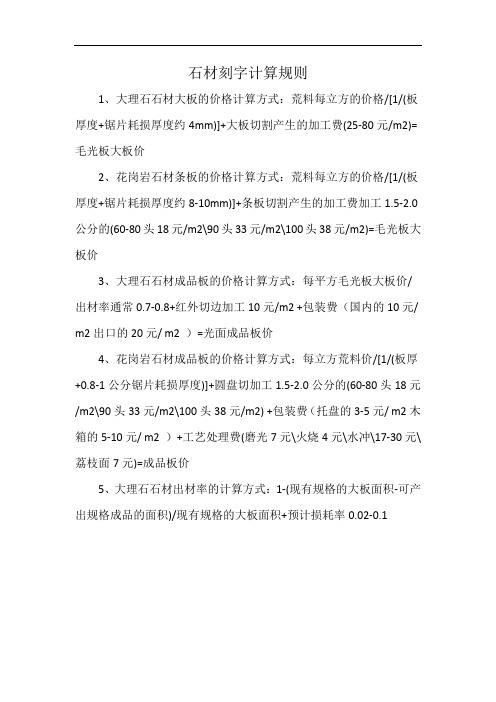 石材刻字计算规则

1、大理石石材大板的价格计算方式：荒料每立方的价格/[1/(板厚度+锯片耗损厚度约 4mm)]+大板切割产生的加工费(25-80 元/m2)=毛光板大板价

2、花岗岩石材条板的价格计算方式：荒料每立方的价格/[1/(板厚度+锯片耗损厚度约 8-10mm)]+条板切割产生的加工费加工 1.5-2.0 公分的(60-80 头 18 元/m2\90 头 33 元/m2\100 头 38 元/m2)=毛光板大板价

3、大理石石材成品板的价格计算方式：每平方毛光板大板价/出材率通常 0.7-0.8+红外切边加工 10 元/m2 +包装费（国内的 10 元/m2 出口的 20 元/ m2 ）=光面成品板价

4、花岗岩石材成品板的价格计算方式：每立方荒料价/[1/(板厚+0.8-1 公分锯片耗损厚度)]+圆盘切加工 1.5-2.0 公分的(60-80 头 18 元/m2\90 头 33 元/m2\100 头 38 元/m2) +包装费（托盘的 3-5 元/ m2 木箱的 5-10 元/ m2 ）+工艺处理费(磨光 7 元\火烧 4 元\水冲\17-30 元\荔枝面 7 元)=成品板价

5、大理石石材出材率的计算方式：1-(现有规格的大板面积-可产出规格成品的面积)/现有规格的大板面积+预计损耗率 0.02-0.1